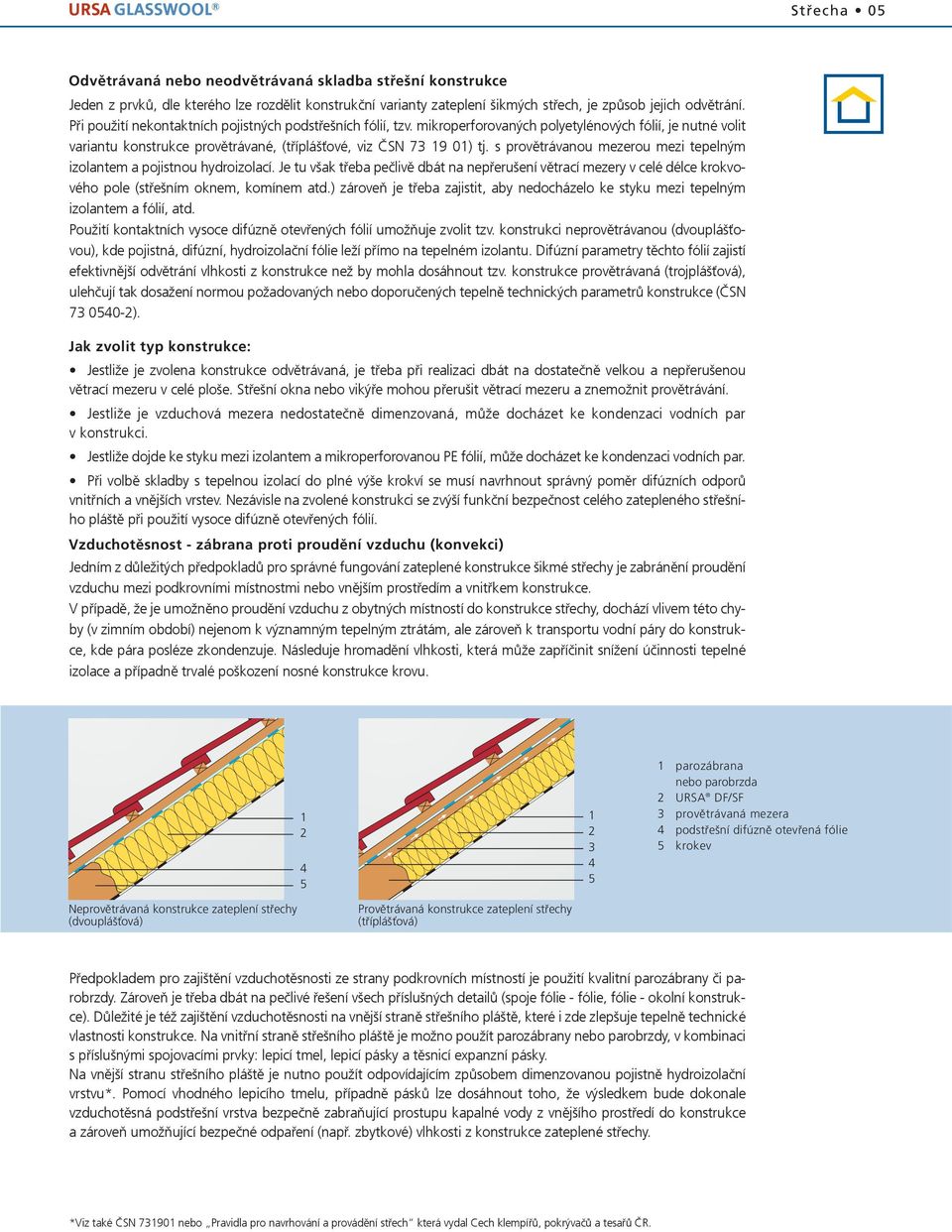 URSA GLASSWOOL®

Střecha • 05

Odvětrávaná nebo neodvětrávaná skladba střešní konstrukce

Jeden z prvků, dle kterého lze rozdělit konstrukční varianty zateplení šikmých střech, je způsob jejich odvětrání. Při použití nekontaktních pojistných podstřešních fólií, tzv. mikroperforovaných polyetylénových fólií, je nutné volit variantu konstrukce provětrávané, (tříplášťové, viz ČSN 73 19 01) tj. s provětrávanou mezerou mezi tepelným izolantem a pojistnou hydroizolací. Je tu však třeba pečlivě dbát na nepřerušení větrací mezery v celé délce krokvového pole (střešním oknem, komínem atd.) zároveň je třeba zajistit, aby nedocházelo ke styku mezi tepelným izolantem a fólií, atd.

Použití kontaktních vysoce difúzně otevřených fólií umožňuje zvolit tzv. konstrukci neprovětrávanou (dvouplášťovou), kde pojistná, difúzní, hydroizolační fólie leží přímo na tepelném izolantu. Difúzní parametry těchto fólií zajistí efektivnější odvětrání vlhkosti z konstrukce než by mohla dosáhnout tzv. konstrukce provětrávaná (trojplášťová), ulehčují tak dosažení normou požadovaných nebo doporučených tepelně technických parametrů konstrukce (ČSN 73 0540-2).

Jak zvolit typ konstrukce:

• Jestliže je zvolena konstrukce odvětrávaná, je třeba při realizaci dbát na dostatečně velkou a nepřerušenou větrací mezeru v celé ploše. Střešní okna nebo vikýře mohou přerušit větrací mezeru a znemožnit provětrávání.

• Jestliže je vzduchová mezera nedostatečně dimenzovaná, může docházet ke kondenzaci vodních par v konstrukci.

• Jestliže dojde ke styku mezi izolantem a mikroperforovanou PE fólií, může docházet ke kondenzaci vodních par.

• Při volbě skladby s tepelnou izolací do plné výše krokví se musí navrhnout správný poměr difúzních odporů vnitřních a vnějších vrstev. Nezávisle na zvolené konstrukci se zvýší funkční bezpečnost celého zatepleného střešního pláště při použití vysoce difúzně otevřených fólií.

Vzduchotěsnost - zábrana proti proudění vzduchu (konvekci)

Jedním z důležitých předpokladů pro správné fungování zateplené konstrukce šikmé střechy je zabránění proudění vzduchu mezi podkrovními místnostmi nebo vnějším prostředím a vnitřkem konstrukce.
V případě, že je umožněno proudění vzduchu z obytných místností do konstrukce střechy, dochází vlivem této chyby (v zimním období) nejenom k významným tepelným ztrátám, ale zároveň k transportu vodní páry do konstrukce, kde pára posléze zkondenzuje. Následuje hromadění vlhkosti, která může zapříčinit snížení účinnosti tepelné izolace a případně trvalé poškození nosné konstrukce krovu.

1
2
4
5

Neprovětrávaná konstrukce zateplení střechy (dvouplášťová)

1
2
3
4
5

Provětrávaná konstrukce zateplení střechy (tříplášťová)

1 parozábrana nebo parobrzda
2 URSA® DF/SF
3 provětrávaná mezera
4 podstřešní difúzně otevřená fólie
5 krokev

Předpokladem pro zajištění vzduchotěsnosti ze strany podkrovních místností je použití kvalitní parozábrany či parobrzdy. Zároveň je třeba dbát na pečlivé řešení všech příslušných detailů (spoje fólie - fólie, fólie - okolní konstrukce). Důležité je též zajištění vzduchotěsnosti na vnější straně střešního pláště, které i zde zlepšuje tepelně technické vlastnosti konstrukce. Na vnitřní straně střešního pláště je možno použít parozábrany nebo parobrzdy, v kombinaci s příslušnými spojovacími prvky: lepicí tmel, lepicí pásky a těsnicí expanzní pásky.
Na vnější stranu střešního pláště je nutno použít odpovídajícím způsobem dimenzovanou pojistně hydroizolační vrstvu*. Pomocí vhodného lepicího tmelu, případně pásků lze dosáhnout toho, že výsledkem bude dokonale vzduchotěsná podstřešní vrstva bezpečně zabraňující prostupu kapalné vody z vnějšího prostředí do konstrukce a zároveň umožňující bezpečné odpaření (např. zbytkové) vlhkosti z konstrukce zateplené střechy.

*Viz také ČSN 731901 nebo „Pravidla pro navrhování a provádění střech" která vydal Cech klempířů, pokrývačů a tesařů ČR.